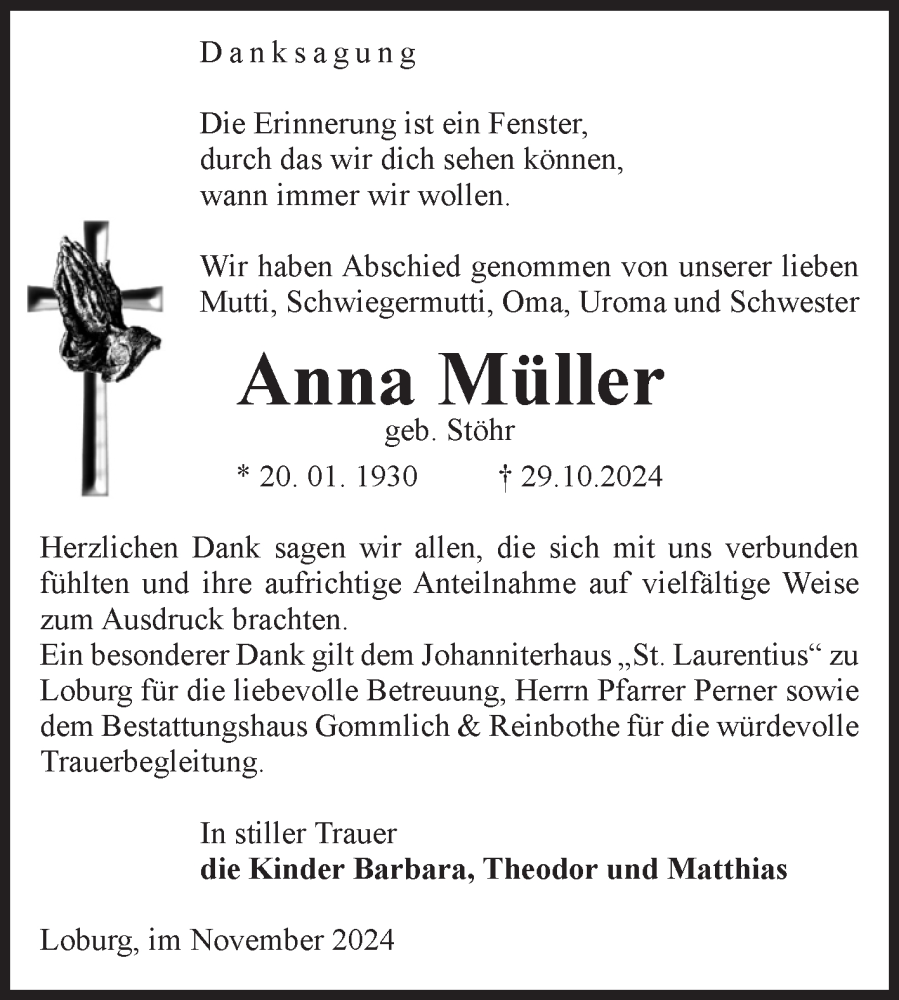 Danksagung

Die Erinnerung ist ein Fenster,
durch das wir dich sehen können,
wann immer wir wollen.

Wir haben Abschied genommen von unserer lieben Mutti, Schwiegermutti, Oma, Uroma und Schwester

Anna Müller
geb. Stöhr

* 20. 01. 1930 † 29.10.2024

Herzlichen Dank sagen wir allen, die sich mit uns verbunden fühlten und ihre aufrichtige Anteilnahme auf vielfältige Weise zum Ausdruck brachten.
Ein besonderer Dank gilt dem Johanniterhaus „St. Laurentius“ zu Loburg für die liebevolle Betreuung, Herrn Pfarrer Perner sowie dem Bestattungshaus Gommlich & Reinbothe für die würdevolle Trauerbegleitung.

In stiller Trauer
die Kinder Barbara, Theodor und Matthias

Loburg, im November 2024